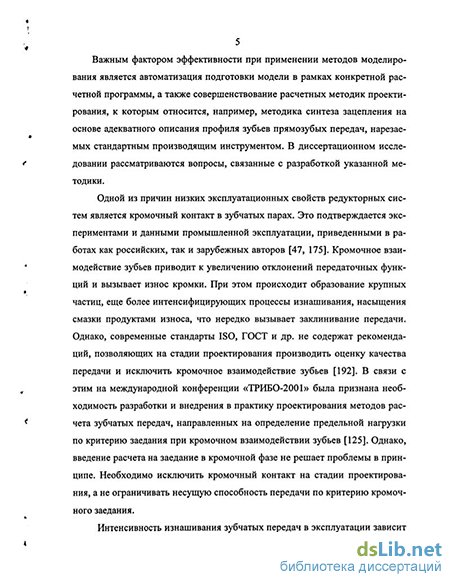 5

Важным фактором эффективности при применении методов моделирования является автоматизация подготовки модели в рамках конкретной расчетной программы, а также совершенствование расчетных методик проектирования, к которым относится, например, методика синтеза зацепления на основе адекватного описания профиля зубьев прямозубых передач, нарезаемых стандартным производящим инструментом. В диссертационном исследовании рассматриваются вопросы, связанные с разработкой указанной методики.

Одной из причин низких эксплуатационных свойств редукторных систем является кромочный контакт в зубчатых парах. Это подтверждается экспериментами и данными промышленной эксплуатации, приведенными в работах как российских, так и зарубежных авторов [47, 175]. Кромочное взаимодействие зубьев приводит к увеличению отклонений передаточных функций и вызывает износ кромки. При этом происходит образование крупных частиц, еще более интенсифицирующих процессы изнашивания, насыщения смазки продуктами износа, что нередко вызывает заклинивание передачи. Однако, современные стандарты ISO, ГОСТ и др. не содержат рекомендаций, позволяющих на стадии проектирования производить оценку качества передачи и исключить кромочное взаимодействие зубьев [192]. В связи с этим на международной конференции «ТРИБО-2001» была признана необходимость разработки и внедрения в практику проектирования методов расчета зубчатых передач, направленных на определение предельной нагрузки по критерию заедания при кромочном взаимодействии зубьев [125]. Однако, введение расчета на заедание в кромочной фазе не решает проблемы в принципе. Необходимо исключить кромочный контакт на стадии проектирования, а не ограничивать несущую способность передачи по критерию кромочного заедания.

Интенсивность изнашивания зубчатых передач в эксплуатации зависит

dsLib.net
библиотека диссертаций